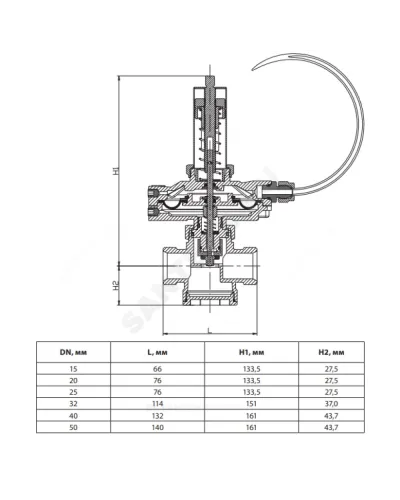 H1

H2

L

| DN, мм | L, мм | H1, мм | H2, мм |
|---|---|---|---|
| 15 | 66 | 133,5 | 27,5 |
| 20 | 76 | 133,5 | 27,5 |
| 25 | 76 | 133,5 | 27,5 |
| 32 | 114 | 151 | 37,0 |
| 40 | 132 | 161 | 43,7 |
| 50 | 140 | 161 | 43,7 |